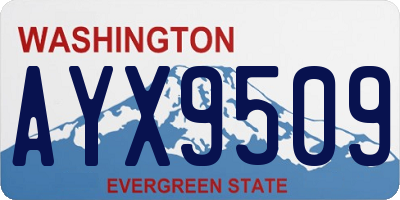 WASHINGTON
AYX9509
EVERGREEN STATE